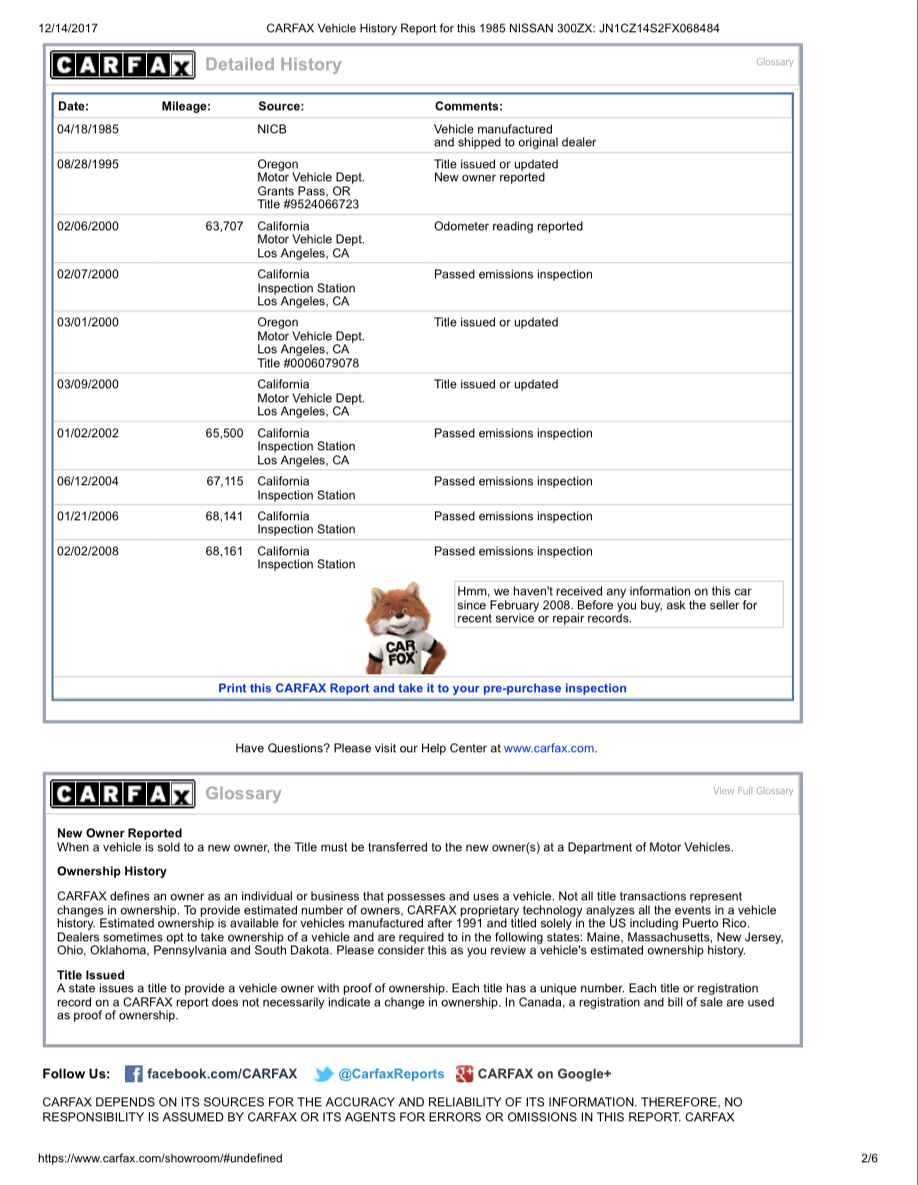 12/14/2017 CARFAX Vehicle History Report for this 1985 NISSAN 300ZX: JN1CZ14S2FX068484

CARFAX Detailed History

Glossary

| Date: | Mileage: | Source: | Comments: |
|---|---|---|---|
| 04/18/1985 | | NICB | Vehicle manufactured and shipped to original dealer |
| 08/28/1995 | | Oregon Motor Vehicle Dept. Grants Pass, OR Title #9524066723 | Title issued or updated New owner reported |
| 02/06/2000 | 63,707 | California Motor Vehicle Dept. Los Angeles, CA | Odometer reading reported |
| 02/07/2000 | | California Inspection Station Los Angeles, CA | Passed emissions inspection |
| 03/01/2000 | | Oregon Motor Vehicle Dept. Los Angeles, CA Title #0006079078 | Title issued or updated |
| 03/09/2000 | | California Motor Vehicle Dept. Los Angeles, CA | Title issued or updated |
| 01/02/2002 | 65,500 | California Inspection Station Los Angeles, CA | Passed emissions inspection |
| 06/12/2004 | 67,115 | California Inspection Station | Passed emissions inspection |
| 01/21/2006 | 68,141 | California Inspection Station | Passed emissions inspection |
| 02/02/2008 | 68,161 | California Inspection Station | Passed emissions inspection |

Hmm, we haven't received any information on this car since February 2008. Before you buy, ask the seller for recent service or repair records.

CAR FOX

Print this CARFAX Report and take it to your pre-purchase inspection

Have Questions? Please visit our Help Center at www.carfax.com.

CARFAX Glossary

View Full Glossary

New Owner Reported
When a vehicle is sold to a new owner, the Title must be transferred to the new owner(s) at a Department of Motor Vehicles.

Ownership History

CARFAX defines an owner as an individual or business that possesses and uses a vehicle. Not all title transactions represent changes in ownership. To provide estimated number of owners, CARFAX proprietary technology analyzes all the events in a vehicle history. Estimated ownership is available for vehicles manufactured after 1991 and titled solely in the US including Puerto Rico. Dealers sometimes opt to take ownership of a vehicle and are required to in the following states: Maine, Massachusetts, New Jersey, Ohio, Oklahoma, Pennsylvania and South Dakota. Please consider this as you review a vehicle's estimated ownership history.

Title Issued
A state issues a title to provide a vehicle owner with proof of ownership. Each title has a unique number. Each title or registration record on a CARFAX report does not necessarily indicate a change in ownership. In Canada, a registration and bill of sale are used as proof of ownership.

Follow Us: facebook.com/CARFAX @CarfaxReports CARFAX on Google+

CARFAX DEPENDS ON ITS SOURCES FOR THE ACCURACY AND RELIABILITY OF ITS INFORMATION. THEREFORE, NO RESPONSIBILITY IS ASSUMED BY CARFAX OR ITS AGENTS FOR ERRORS OR OMISSIONS IN THIS REPORT. CARFAX

https://www.carfax.com/showroom/#undefined 2/6